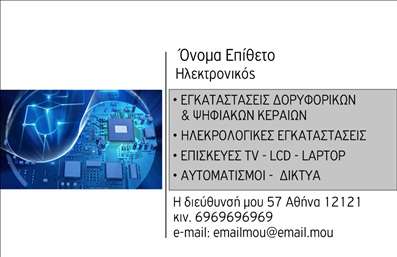 Όνομα Επίθετο
Ηλεκτρονικός

• ΕΓΚΑΤΑΣΤΑΣΕΙΣ ΔΟΡΥΦΟΡΙΚΩΝ & ΨΗΦΙΑΚΩΝ ΚΕΡΑΙΩΝ
• ΗΛΕΚΡΟΛΟΓΙΚΕΣ ΕΓΚΑΤΑΣΤΑΣΕΙΣ
• ΕΠΙΣΚΕΥΕΣ TV - LCD - LAPTOP
• ΑΥΤΟΜΑΤΙΣΜΟΙ - ΔΙΚΤΥΑ

Η διεύθυνσή μου 57 Αθήνα 12121
κιν. 6969696969
e-mail: emailmou@email.mou